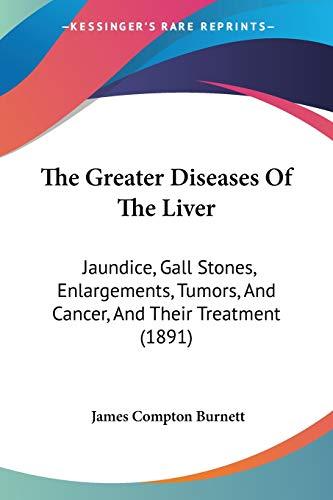 —KESSINGER'S RARE REPRINTS—

The Greater Diseases Of The Liver

Jaundice, Gall Stones, Enlargements, Tumors, And Cancer, And Their Treatment (1891)

James Compton Burnett